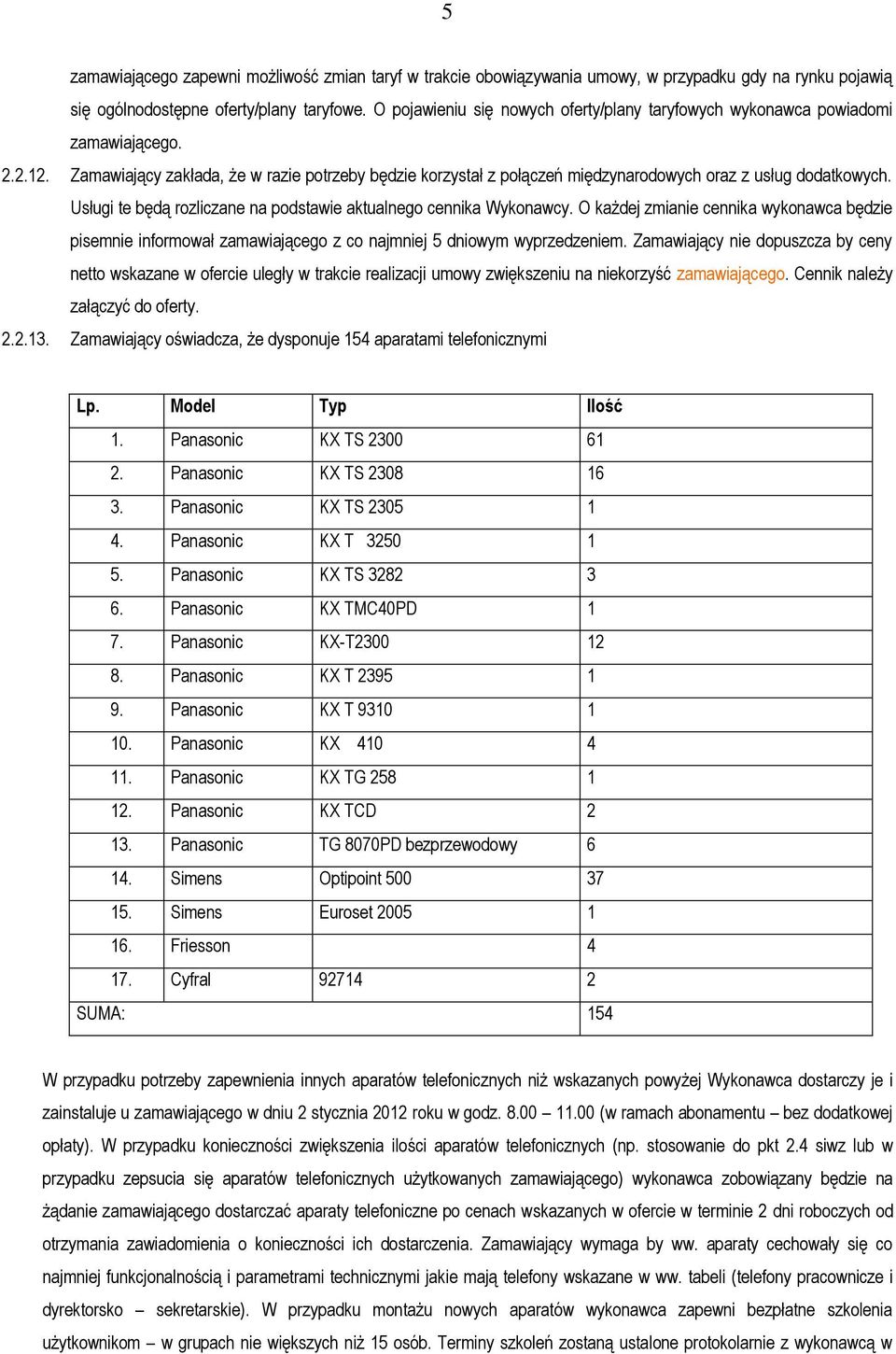 5

zamawiającego zapewni możliwość zmian taryf w trakcie obowiązywania umowy, w przypadku gdy na rynku pojawią się ogólnodostępne oferty/plany taryfowe. O pojawieniu się nowych oferty/plany taryfowych wykonawca powiadomi zamawiającego.

2.2.12. Zamawiający zakłada, że w razie potrzeby będzie korzystał z połączeń międzynarodowych oraz z usług dodatkowych. Usługi te będą rozliczane na podstawie aktualnego cennika Wykonawcy. O każdej zmianie cennika wykonawca będzie pisemnie informował zamawiającego z co najmniej 5 dniowym wyprzedzeniem. Zamawiający nie dopuszcza by ceny netto wskazane w ofercie uległy w trakcie realizacji umowy zwiększeniu na niekorzyść zamawiającego. Cennik należy załączyć do oferty.

2.2.13. Zamawiający oświadcza, że dysponuje 154 aparatami telefonicznymi

| Lp. | Model | Typ | Ilość |
|---|---|---|---|
| 1. | Panasonic | KX TS 2300 | 61 |
| 2. | Panasonic | KX TS 2308 | 16 |
| 3. | Panasonic | KX TS 2305 | 1 |
| 4. | Panasonic | KX T 3250 | 1 |
| 5. | Panasonic | KX TS 3282 | 3 |
| 6. | Panasonic | KX TMC40PD | 1 |
| 7. | Panasonic | KX-T2300 | 12 |
| 8. | Panasonic | KX T 2395 | 1 |
| 9. | Panasonic | KX T 9310 | 1 |
| 10. | Panasonic | KX 410 | 4 |
| 11. | Panasonic | KX TG 258 | 1 |
| 12. | Panasonic | KX TCD | 2 |
| 13. | Panasonic | TG 8070PD bezprzewodowy | 6 |
| 14. | Simens | Optipoint 500 | 37 |
| 15. | Simens | Euroset 2005 | 1 |
| 16. | Friesson | | 4 |
| 17. | Cyfral | 92714 | 2 |
| SUMA: | | | 154 |

W przypadku potrzeby zapewnienia innych aparatów telefonicznych niż wskazanych powyżej Wykonawca dostarczy je i zainstaluje u zamawiającego w dniu 2 stycznia 2012 roku w godz. 8.00 – 11.00 (w ramach abonamentu – bez dodatkowej opłaty). W przypadku konieczności zwiększenia ilości aparatów telefonicznych (np. stosowanie do pkt 2.4 siwz lub w przypadku zepsucia się aparatów telefonicznych użytkowanych zamawiającego) wykonawca zobowiązany będzie na żądanie zamawiającego dostarczać aparaty telefoniczne po cenach wskazanych w ofercie w terminie 2 dni roboczych od otrzymania zawiadomienia o konieczności ich dostarczenia. Zamawiający wymaga by ww. aparaty cechowały się co najmniej funkcjonalnością i parametrami technicznymi jakie mają telefony wskazane w ww. tabeli (telefony pracownicze i dyrektorsko – sekretarskie). W przypadku montażu nowych aparatów wykonawca zapewni bezpłatne szkolenia użytkownikom – w grupach nie większych niż 15 osób. Terminy szkoleń zostaną ustalone protokolarnie z wykonawcą w